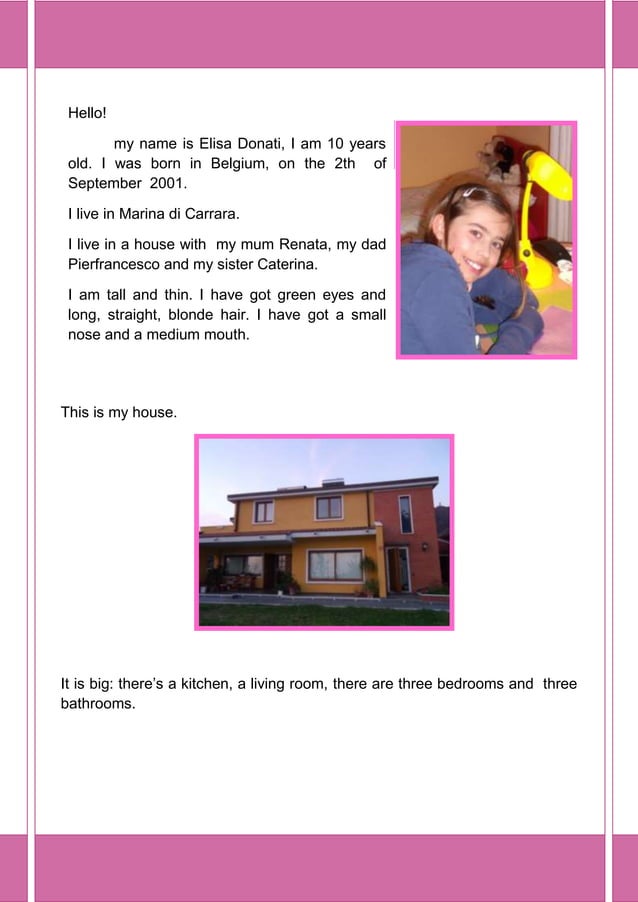 Hello!

my name is Elisa Donati, I am 10 years old. I was born in Belgium, on the 2th of September 2001.

I live in Marina di Carrara.

I live in a house with my mum Renata, my dad Pierfrancesco and my sister Caterina.

I am tall and thin. I have got green eyes and long, straight, blonde hair. I have got a small nose and a medium mouth.

This is my house.

It is big: there's a kitchen, a living room, there are three bedrooms and three bathrooms.